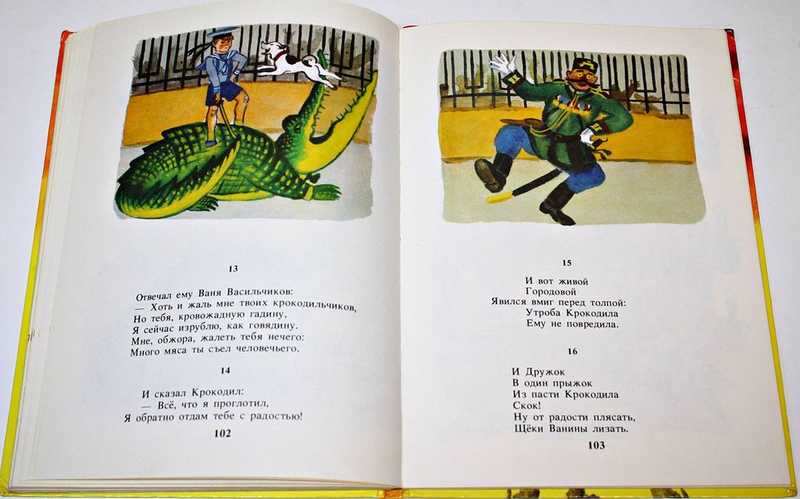 13

Отвечал ему Ваня Васильчиков:
— Хоть и жаль мне твоих крокодильчиков,
Но тебя, кровожадную гадину,
Я сейчас изрублю, как говядину.
Мне, обжора, жалеть тебя нечего:
Много мяса ты съел человечьего.

14

И сказал Крокодил:
— Всё, что я проглотил,
Я обратно отдам тебе с радостью!

102

15

И вот живой
Городовой
Явился вмиг перед толпой:
Утроба Крокодила
Ему не повредила.

16

И Дружок
В один прыжок
Из пасти Крокодила
Скок!
Ну от радости плясать,
Щёки Ванины лизать.

103